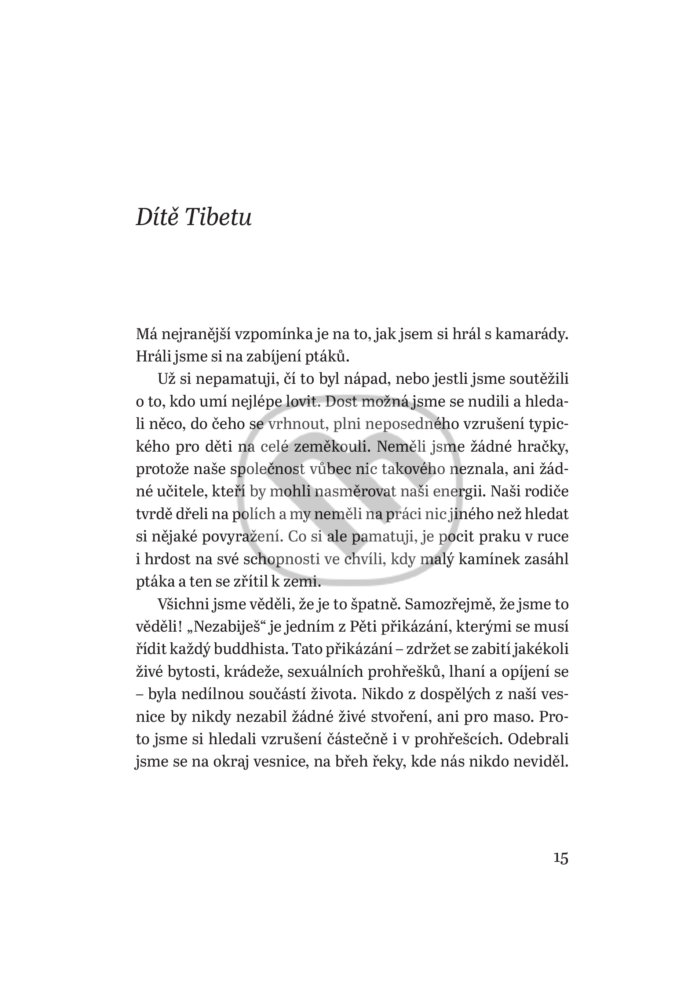 Dítě Tibetu

Má nejranější vzpomínka je na to, jak jsem si hrál s kamarády. Hráli jsme si na zabíjení ptáků.

Už si nepamatuji, čí to byl nápad, nebo jestli jsme soutěžili o to, kdo umí nejlépe lovit. Dost možná jsme se nudili a hledali něco, do čeho se vrhnout, plni neposedného vzrušení typického pro děti na celé zeměkouli. Neměli jsme žádné hračky, protože naše společnost vůbec nic takového neznala, ani žádné učitele, kteří by mohli nasměrovat naši energii. Naši rodiče tvrdě dřeli na polích a my neměli na práci nic jiného než hledat si nějaké povyražení. Co si ale pamatuji, je pocit praku v ruce i hrdost na své schopnosti ve chvíli, kdy malý kamínek zasáhl ptáka a ten se zřítil k zemi.

Všichni jsme věděli, že je to špatně. Samozřejmě, že jsme to věděli! „Nezabiješ" je jedním z Pěti přikázání, kterými se musí řídit každý buddhista. Tato přikázání – zdržet se zabití jakékoli živé bytosti, krádeže, sexuálních prohřešků, lhaní a opíjení se – byla nedílnou součástí života. Nikdo z dospělých z naší vesnice by nikdy nezabil žádné živé stvoření, ani pro maso. Proto jsme si hledali vzrušení částečně i v prohřešcích. Odebrali jsme se na okraj vesnice, na břeh řeky, kde nás nikdo neviděl.

15